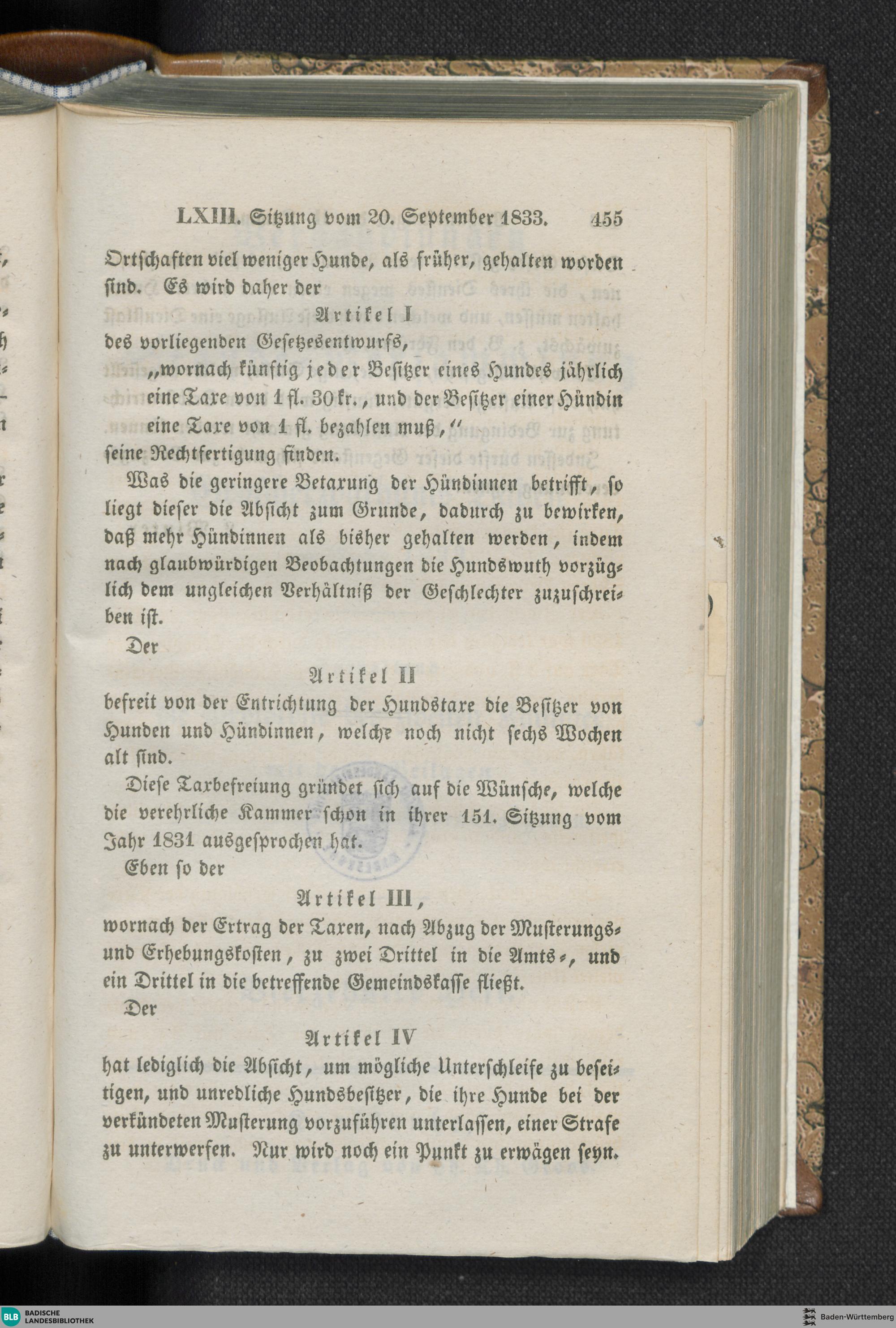 LXIII. Sitzung vom 20. September 1833. 455

Ortschaften viel weniger Hunde, als früher, gehalten worden sind. Es wird daher der

Artikel I

des vorliegenden Gesetzesentwurfs,

„wornach künftig jeder Besitzer eines Hundes jährlich eine Taxe von 1 fl. 30 kr., und der Besitzer einer Hündin eine Taxe von 1 fl. bezahlen muß,“

seine Rechtfertigung finden.

Was die geringere Betaxung der Hündinnen betrifft, so liegt dieser die Absicht zum Grunde, dadurch zu bewirken, daß mehr Hündinnen als bisher gehalten werden, indem nach glaubwürdigen Beobachtungen die Hundswuth vorzüglich dem ungleichen Verhältniß der Geschlechter zuzuschreiben ist.

Der

Artikel II

befreit von der Entrichtung der Hundstaxe die Besitzer von Hunden und Hündinnen, welche noch nicht sechs Wochen alt sind.

Diese Taxbefreiung gründet sich auf die Wünsche, welche die verehrliche Kammer schon in ihrer 151. Sitzung vom Jahr 1831 ausgesprochen hat.

Eben so der

Artikel III,

wornach der Ertrag der Taxen, nach Abzug der Musterungs- und Erhebungskosten, zu zwei Drittel in die Amts-, und ein Drittel in die betreffende Gemeindskasse fließt.

Der

Artikel IV

hat lediglich die Absicht, um mögliche Unterschleife zu beseitigen, und unredliche Hundsbesitzer, die ihre Hunde bei der verkündeten Musterung vorzuführen unterlassen, einer Strafe zu unterwerfen. Nur wird noch ein Punkt zu erwägen seyn.

BLB BADISCHE LANDESBIBLIOTHEK

Baden-Württemberg